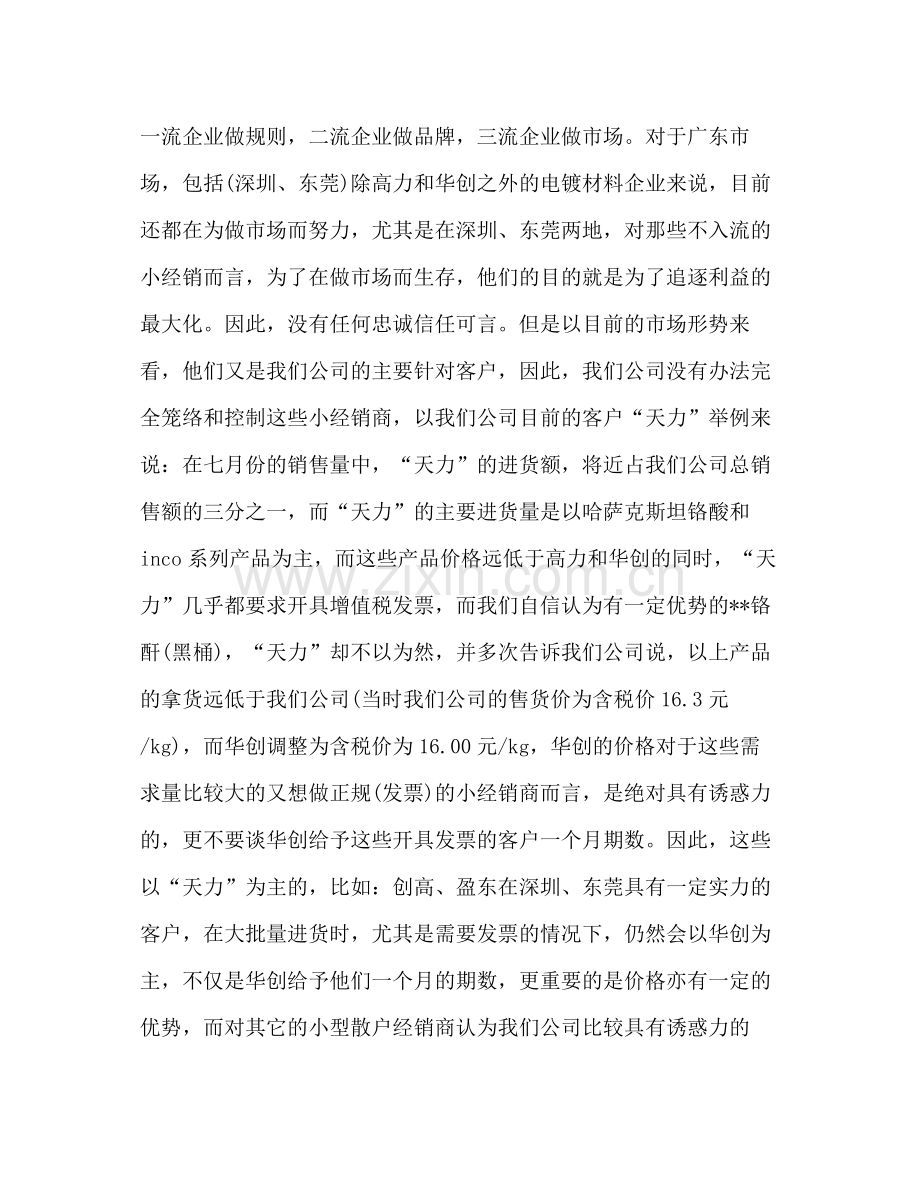 一流企业做规则，二流企业做品牌，三流企业做市场。对于广东市场，包括(深圳、东莞)除高力和华创之外的电镀材料企业来说，目前还都在为做市场而努力，尤其是在深圳、东莞两地，对那些不入流的小经销而言，为了在做市场而生存，他们的目的就是为了追逐利益的最大化。因此，没有任何忠诚信任可言。但是以目前的市场形势来看，他们又是我们公司的主要针对客户，因此，我们公司没有办法完全笼络和控制这些小经销商，以我们公司目前的客户“天力”举例来说：在七月份的销售量中，“天力”的进货额，将近占我们公司总销售额的三分之一，而“天力”的主要进货量是以哈萨克斯坦铬酸和inco系列产品为主，而这些产品价格远低于高力和华创的同时，“天力”几乎都要求开具增值税发票，而我们自信认为有一定优势的**铬酐(黑桶)，“天力”却不以为然，并多次告诉我们公司说，以上产品的拿货远低于我们公司(当时我们公司的售货价为含税价16.3元/kg)，而华创调整为含税价为16.00元/kg，华创的价格对于这些需求量比较大的又想做正规(发票)的小经销商而言，是绝对具有诱惑力的，更不要谈华创给予这些开具发票的客户一个月期数。因此，这些以“天力”为主的，比如：创高、盈东在深圳、东莞具有一定实力的客户，在大批量进货时，尤其是需要发票的情况下，仍然会以华创为主，不仅是华创给予他们一个月的期数，更重要的是价格亦有一定的优势，而对其它的小型散户经销商认为我们公司比较具有诱惑力的

www.zixin.com.cn